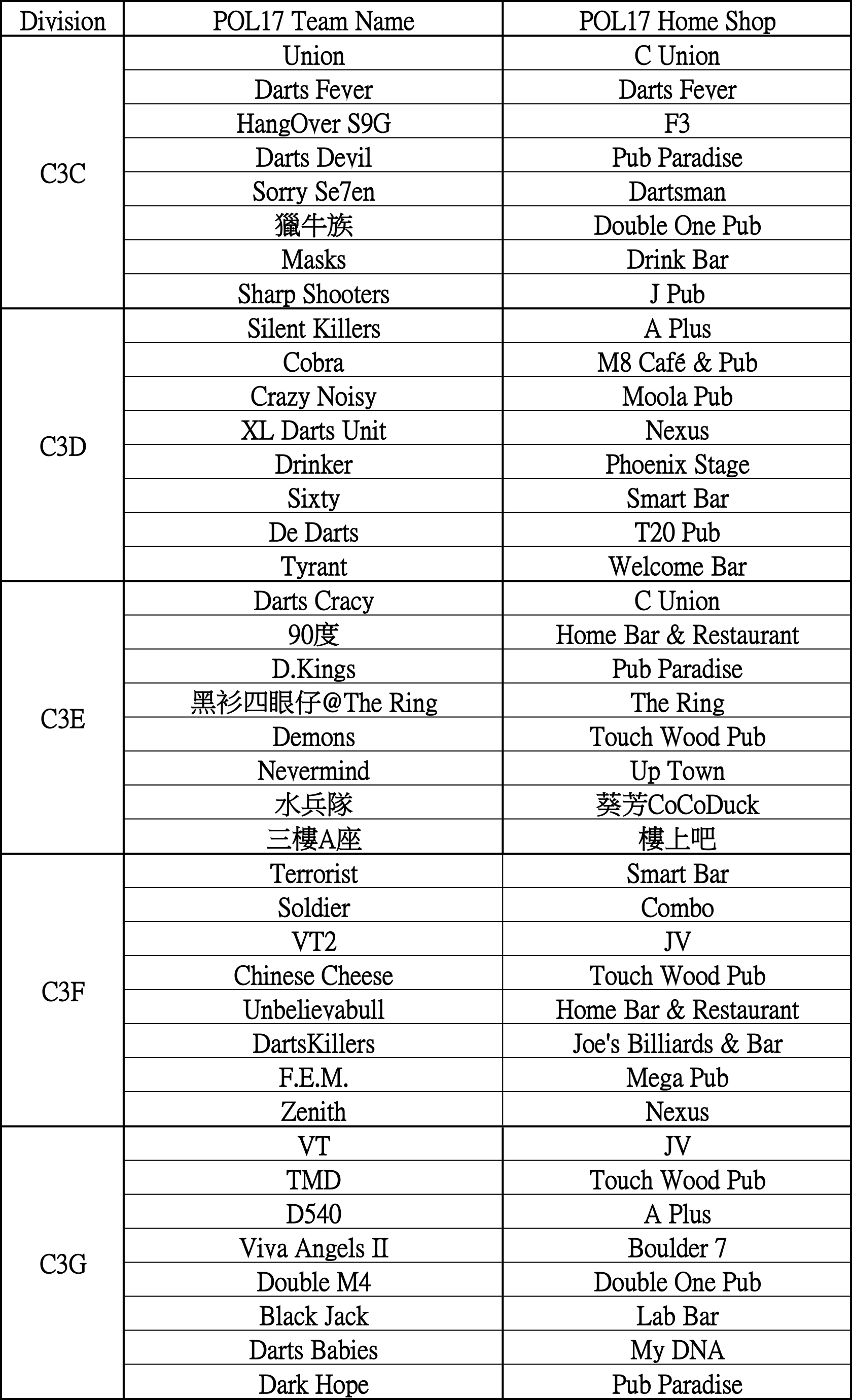 | Division | POL17 Team Name | POL17 Home Shop |
|---|---|---|
| C3C | Union | C Union |
| | Darts Fever | Darts Fever |
| | HangOver S9G | F3 |
| | Darts Devil | Pub Paradise |
| | Sorry Se7en | Dartsman |
| | 獵牛族 | Double One Pub |
| | Masks | Drink Bar |
| | Sharp Shooters | J Pub |
| C3D | Silent Killers | A Plus |
| | Cobra | M8 Café & Pub |
| | Crazy Noisy | Moola Pub |
| | XL Darts Unit | Nexus |
| | Drinker | Phoenix Stage |
| | Sixty | Smart Bar |
| | De Darts | T20 Pub |
| | Tyrant | Welcome Bar |
| C3E | Darts Cracy | C Union |
| | 90度 | Home Bar & Restaurant |
| | D.Kings | Pub Paradise |
| | 黑衫四眼仔@The Ring | The Ring |
| | Demons | Touch Wood Pub |
| | Nevermind | Up Town |
| | 水兵隊 | 葵芳CoCoDuck |
| | 三樓A座 | 樓上吧 |
| C3F | Terrorist | Smart Bar |
| | Soldier | Combo |
| | VT2 | JV |
| | Chinese Cheese | Touch Wood Pub |
| | Unbelievabull | Home Bar & Restaurant |
| | DartsKillers | Joe's Billiards & Bar |
| | F.E.M. | Mega Pub |
| | Zenith | Nexus |
| C3G | VT | JV |
| | TMD | Touch Wood Pub |
| | D540 | A Plus |
| | Viva Angels II | Boulder 7 |
| | Double M4 | Double One Pub |
| | Black Jack | Lab Bar |
| | Darts Babies | My DNA |
| | Dark Hope | Pub Paradise |